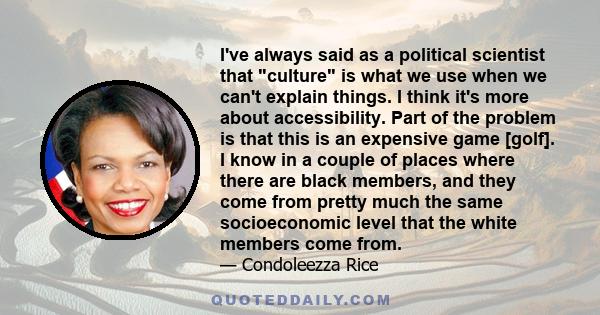 I've always said as a political scientist that "culture" is what we use when we can't explain things. I think it's more about accessibility. Part of the problem is that this is an expensive game [golf]. I know in a couple of places where there are black members, and they come from pretty much the same socioeconomic level that the white members come from.
— Condoleezza Rice

QUOTEDDAILY.COM